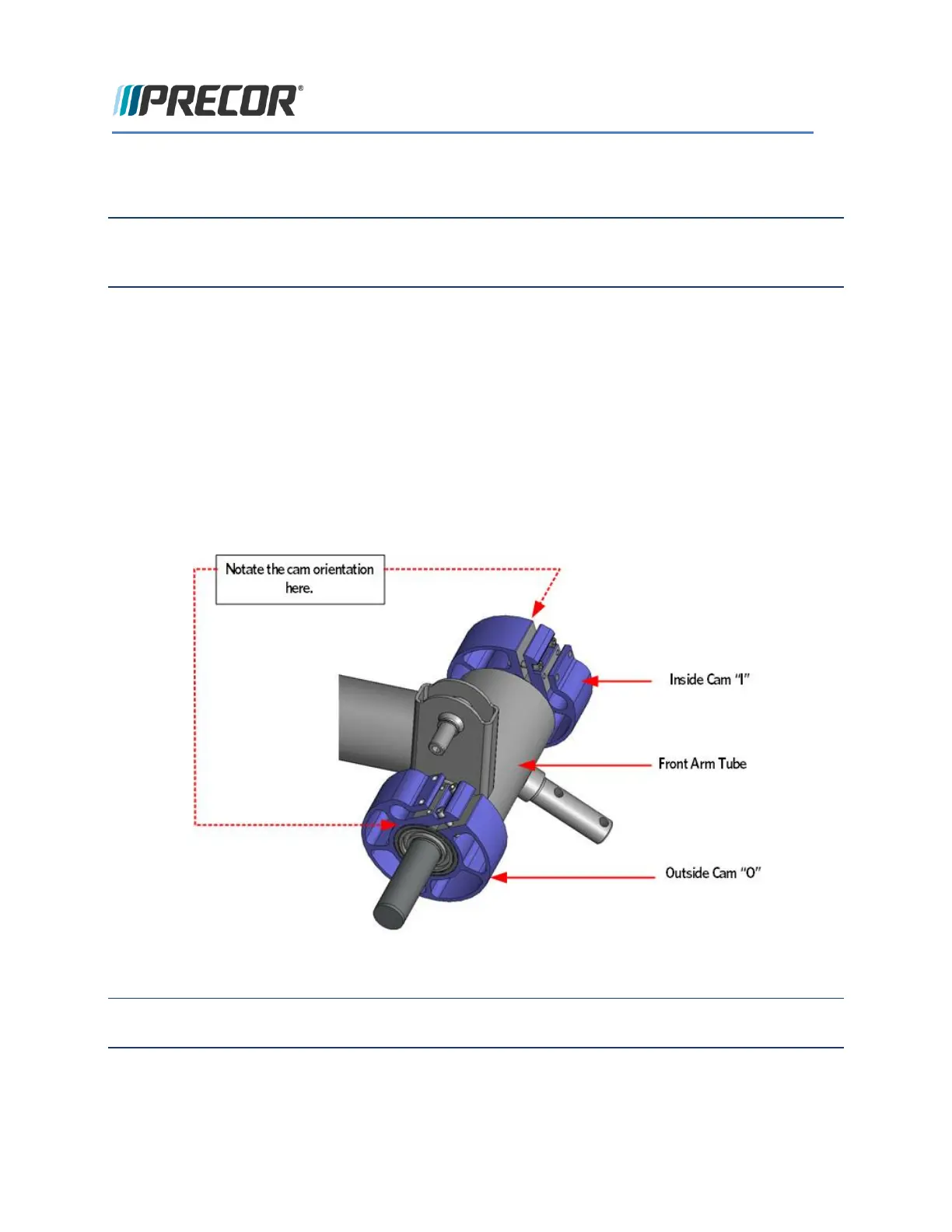 PRECOR®

Notate the cam orientation here.

Inside Cam "I"

Front Arm Tube

Outside Cam "O"